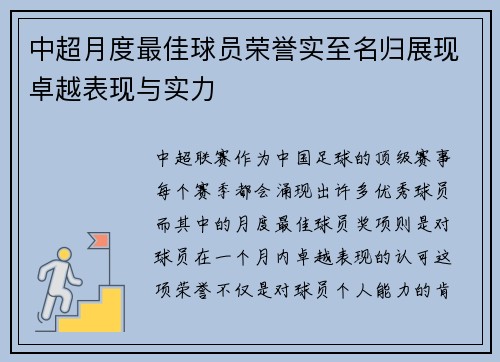 中超月度最佳球员荣誉实至名归展现卓越表现与实力

中超联赛作为中国足球的顶级赛事每个赛季都会涌现出许多优秀球员而其中的月度最佳球员奖项则是对球员在一个月内卓越表现的认可这项荣誉不仅是对球员个人能力的肯